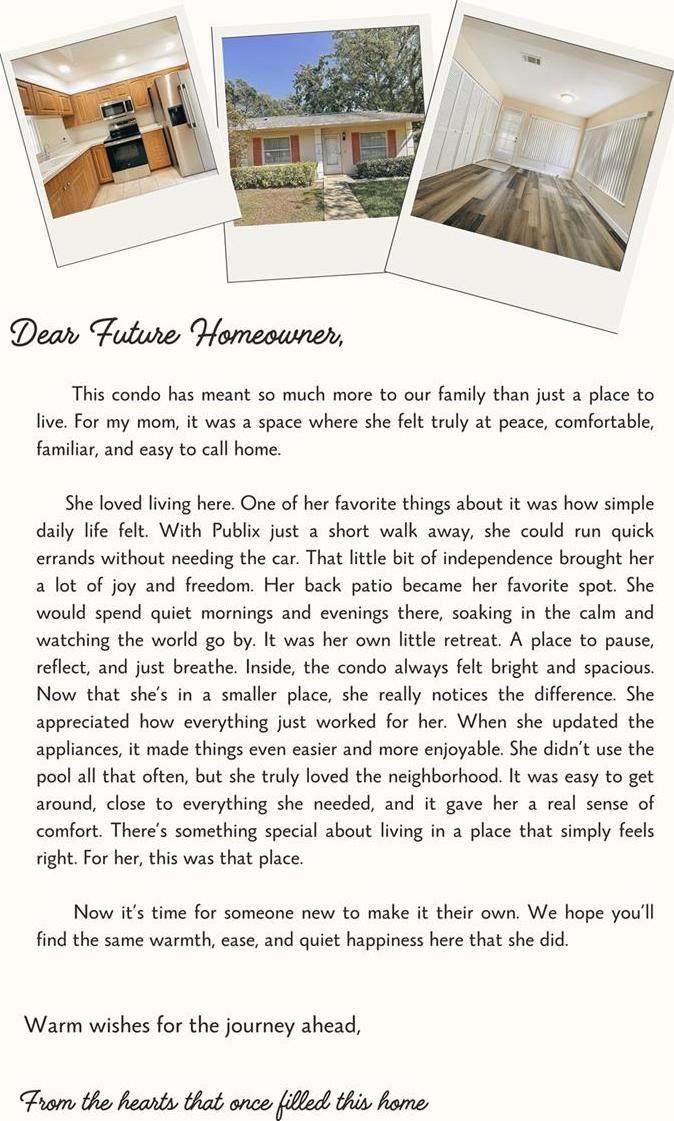 Dear Future Homeowner,

This condo has meant so much more to our family than just a place to live. For my mom, it was a space where she felt truly at peace, comfortable, familiar, and easy to call home.

She loved living here. One of her favorite things about it was how simple daily life felt. With Publix just a short walk away, she could run quick errands without needing the car. That little bit of independence brought her a lot of joy and freedom. Her back patio became her favorite spot. She would spend quiet mornings and evenings there, soaking in the calm and watching the world go by. It was her own little retreat. A place to pause, reflect, and just breathe. Inside, the condo always felt bright and spacious. Now that she's in a smaller place, she really notices the difference. She appreciated how everything just worked for her. When she updated the appliances, it made things even easier and more enjoyable. She didn't use the pool all that often, but she truly loved the neighborhood. It was easy to get around, close to everything she needed, and it gave her a real sense of comfort. There's something special about living in a place that simply feels right. For her, this was that place.

Now it's time for someone new to make it their own. We hope you'll find the same warmth, ease, and quiet happiness here that she did.

Warm wishes for the journey ahead,

From the hearts that once filled this home